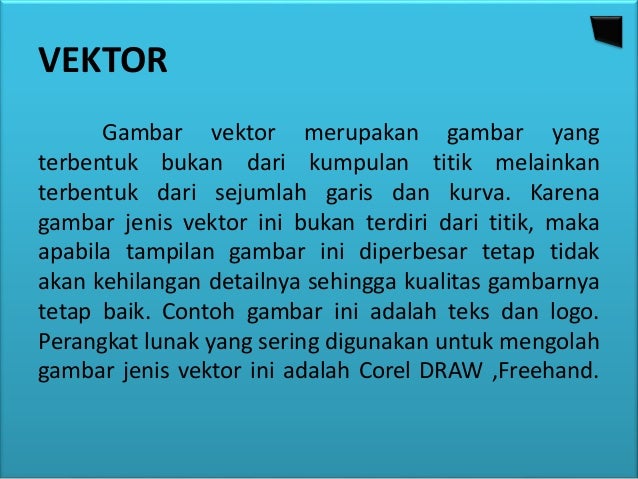 VEKTOR

Gambar vektor merupakan gambar yang terbentuk bukan dari kumpulan titik melainkan terbentuk dari sejumlah garis dan kurva. Karena gambar jenis vektor ini bukan terdiri dari titik, maka apabila tampilan gambar ini diperbesar tetap tidak akan kehilangan detailnya sehingga kualitas gambarnya tetap baik. Contoh gambar ini adalah teks dan logo. Perangkat lunak yang sering digunakan untuk mengolah gambar jenis vektor ini adalah Corel DRAW ,Freehand.